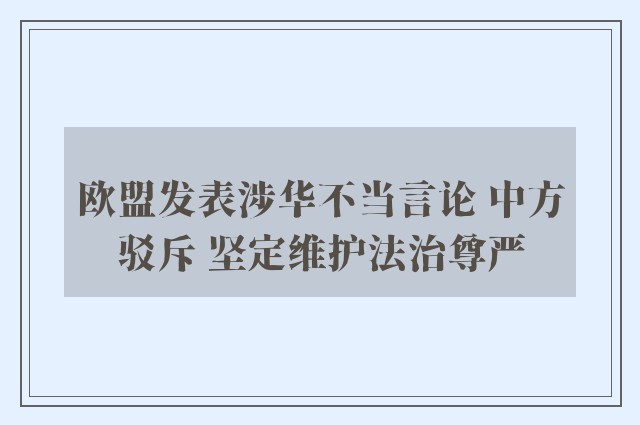 欧盟发表涉华不当言论 中方驳斥 坚定维护法治尊严